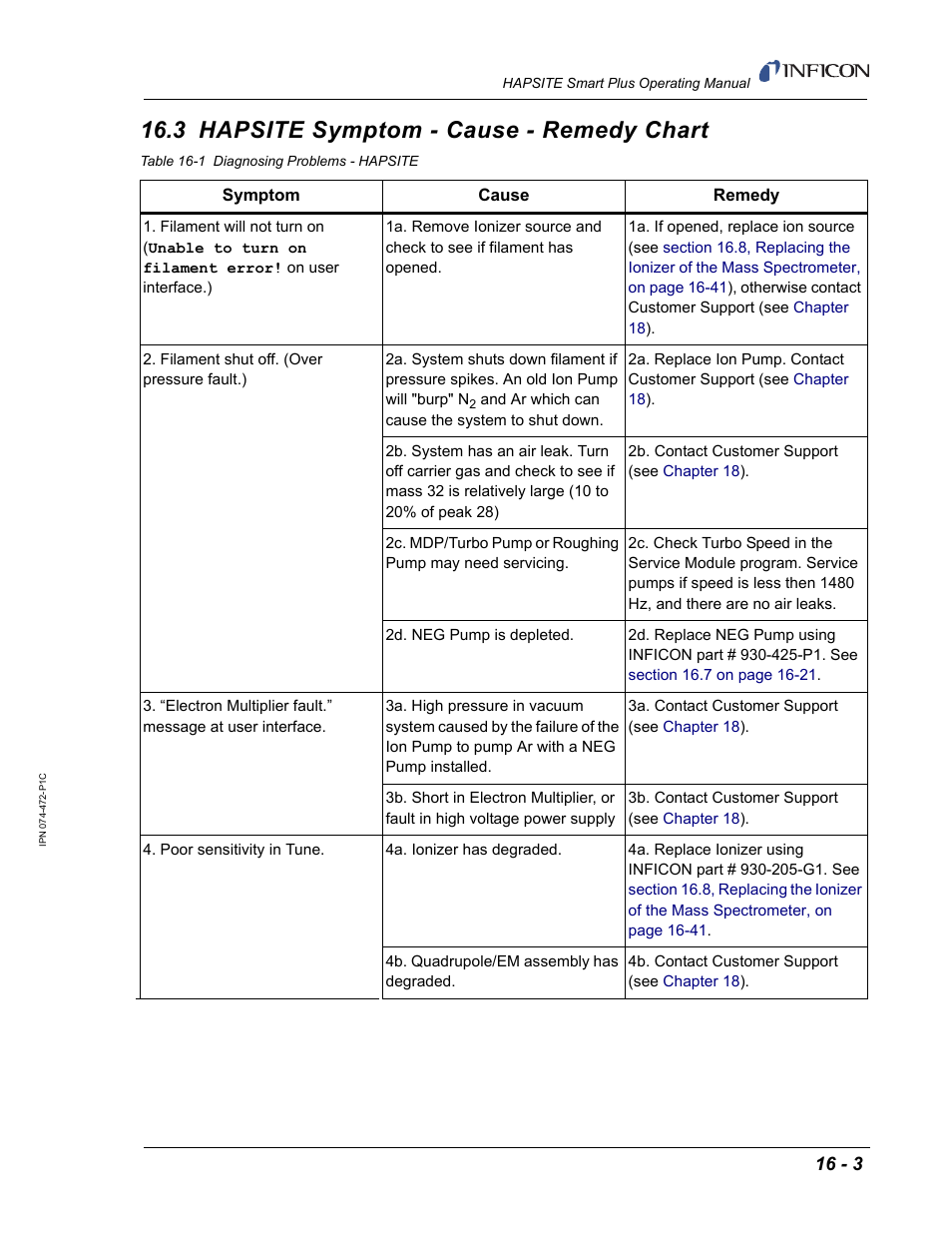 HAPSITE Smart Plus Operating Manual

INFICON

16.3 HAPSITE Symptom - Cause - Remedy Chart

Table 16-1 Diagnosing Problems - HAPSITE

| Symptom | Cause | Remedy |
|---|---|---|
| 1. Filament will not turn on (Unable to turn on filament error! on user interface.) | 1a. Remove Ionizer source and check to see if filament has opened. | 1a. If opened, replace ion source (see section 16.8, Replacing the Ionizer of the Mass Spectrometer, on page 16-41), otherwise contact Customer Support (see Chapter 18). |
| 2. Filament shut off. (Over pressure fault.) | 2a. System shuts down filament if pressure spikes. An old Ion Pump will "burp" $N_2$ and Ar which can cause the system to shut down. | 2a. Replace Ion Pump. Contact Customer Support (see Chapter 18). |
| | 2b. System has an air leak. Turn off carrier gas and check to see if mass 32 is relatively large (10 to 20% of peak 28) | 2b. Contact Customer Support (see Chapter 18). |
| | 2c. MDP/Turbo Pump or Roughing Pump may need servicing. | 2c. Check Turbo Speed in the Service Module program. Service pumps if speed is less then 1480 Hz, and there are no air leaks. |
| | 2d. NEG Pump is depleted. | 2d. Replace NEG Pump using INFICON part # 930-425-P1. See section 16.7 on page 16-21. |
| 3. “Electron Multiplier fault.” message at user interface. | 3a. High pressure in vacuum system caused by the failure of the Ion Pump to pump Ar with a NEG Pump installed. | 3a. Contact Customer Support (see Chapter 18). |
| | 3b. Short in Electron Multiplier, or fault in high voltage power supply | 3b. Contact Customer Support (see Chapter 18). |
| 4. Poor sensitivity in Tune. | 4a. Ionizer has degraded. | 4a. Replace Ionizer using INFICON part # 930-205-G1. See section 16.8, Replacing the Ionizer of the Mass Spectrometer, on page 16-41. |
| | 4b. Quadrupole/EM assembly has degraded. | 4b. Contact Customer Support (see Chapter 18). |

IPN 074-472-P1C

16 - 3